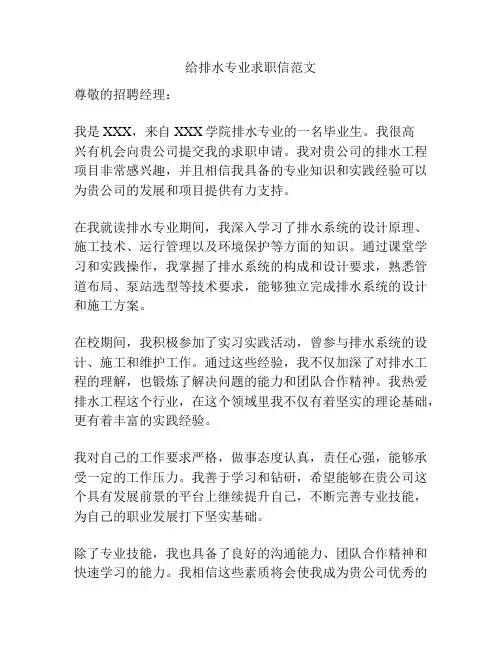 给排水专业求职信范文

尊敬的招聘经理：

我是 XXX，来自 XXX 学院排水专业的一名毕业生。我很高兴有机会向贵公司提交我的求职申请。我对贵公司的排水工程项目非常感兴趣，并且相信我具备的专业知识和实践经验可以为贵公司的发展和项目提供有力支持。

在我就读排水专业期间，我深入学习了排水系统的设计原理、施工技术、运行管理以及环境保护等方面的知识。通过课堂学习和实践操作，我掌握了排水系统的构成和设计要求，熟悉管道布局、泵站选型等技术要求，能够独立完成排水系统的设计和施工方案。

在校期间，我积极参加了实习实践活动，曾参与排水系统的设计、施工和维护工作。通过这些经验，我不仅加深了对排水工程的理解，也锻炼了解决问题的能力和团队合作精神。我热爱排水工程这个行业，在这个领域里我不仅有着坚实的理论基础，更有着丰富的实践经验。

我对自己的工作要求严格，做事态度认真，责任心强，能够承受一定的工作压力。我善于学习和钻研，希望能够在贵公司这个具有发展前景的平台上继续提升自己，不断完善专业技能，为自己的职业发展打下坚实基础。

除了专业技能，我也具备了良好的沟通能力、团队合作精神和快速学习的能力。我相信这些素质将会使我成为贵公司优秀的